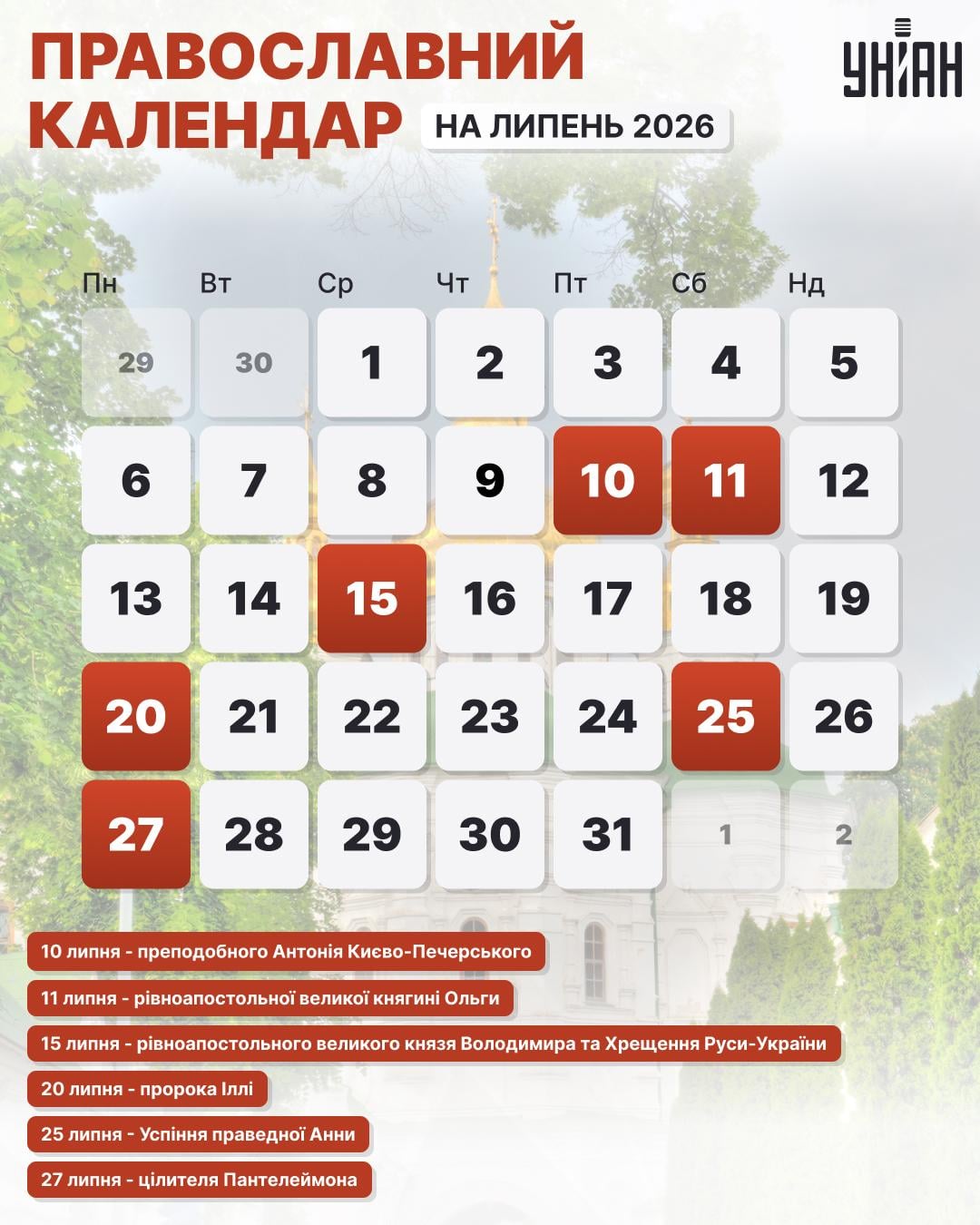 ПРАВОСЛАВНИЙ КАЛЕНДАР НА ЛИПЕНЬ 2026

УНІАН

| Пн | Вт | Ср | Чт | Пт | Сб | Нд |
|---|---|---|---|---|---|---|
| 29 | 30 | 1 | 2 | 3 | 4 | 5 |
| 6 | 7 | 8 | 9 | 10 | 11 | 12 |
| 13 | 14 | 15 | 16 | 17 | 18 | 19 |
| 20 | 21 | 22 | 23 | 24 | 25 | 26 |
| 27 | 28 | 29 | 30 | 31 | 1 | 2 |

10 липня - преподобного Антонія Києво-Печерського

11 липня - рівноапостольної великої княгині Ольги

15 липня - рівноапостольного великого князя Володимира та Хрещення Руси-України

20 липня - пророка Іллі

25 липня - Успіння праведної Анни

27 липня - цілителя Пантелеймона